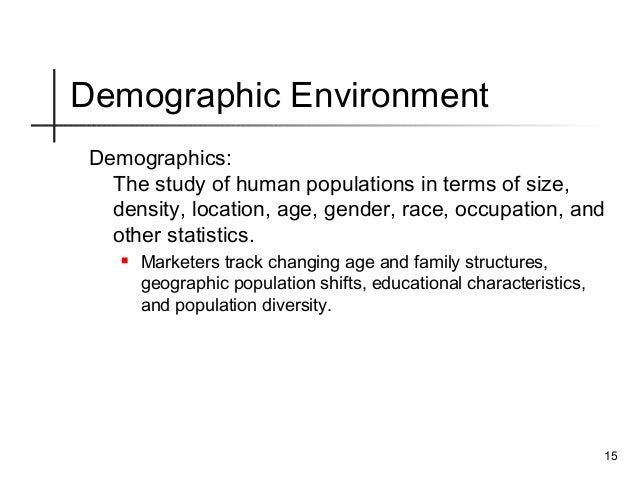 Demographic Environment

Demographics:

The study of human populations in terms of size, density, location, age, gender, race, occupation, and other statistics.

• Marketers track changing age and family structures, geographic population shifts, educational characteristics, and population diversity.

15